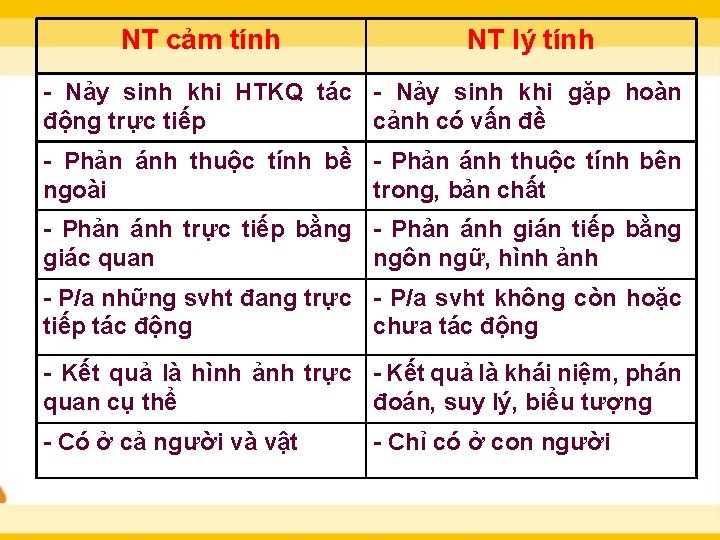 | NT cảm tính | NT lý tính |
|---|---|
| - Nảy sinh khi HTKQ tác động trực tiếp | - Nảy sinh khi gặp hoàn cảnh có vấn đề |
| - Phản ánh thuộc tính bề ngoài | - Phản ánh thuộc tính bên trong, bản chất |
| - Phản ánh trực tiếp bằng giác quan | - Phản ánh gián tiếp bằng ngôn ngữ, hình ảnh |
| - P/a những svht đang trực tiếp tác động | - P/a svht không còn hoặc chưa tác động |
| - Kết quả là hình ảnh trực quan cụ thể | - Kết quả là khái niệm, phán đoán, suy lý, biểu tượng |
| - Có ở cả người và vật | - Chỉ có ở con người |